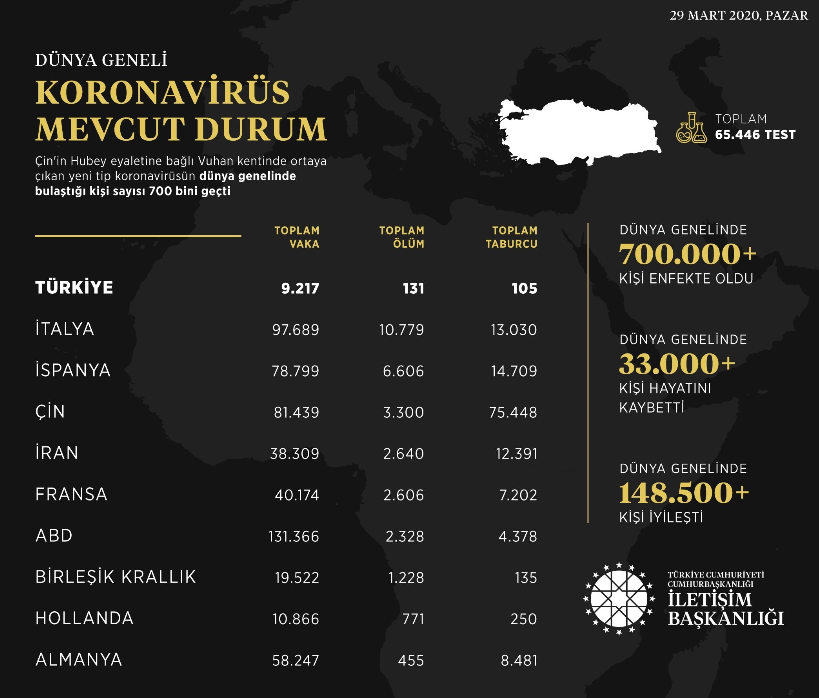 29 MART 2020, PAZAR

DÜNYA GENELİ
KORONAVİRÜS MEVCUT DURUM

Çin'in Hubey eyaletine bağlı Vuhan kentinde ortaya çıkan yeni tip koronavirüsün dünya genelinde bulaştığı kişi sayısı 700 bini geçti

TOPLAM
65.446 TEST

| | TOPLAM VAKA | TOPLAM ÖLÜM | TOPLAM TABURCU |
|---|---|---|---|
| TÜRKİYE | 9.217 | 131 | 105 |
| İTALYA | 97.689 | 10.779 | 13.030 |
| İSPANYA | 78.799 | 6.606 | 14.709 |
| ÇİN | 81.439 | 3.300 | 75.448 |
| İRAN | 38.309 | 2.640 | 12.391 |
| FRANSA | 40.174 | 2.606 | 7.202 |
| ABD | 131.366 | 2.328 | 4.378 |
| BİRLEŞİK KRALLIK | 19.522 | 1.228 | 135 |
| HOLLANDA | 10.866 | 771 | 250 |
| ALMANYA | 58.247 | 455 | 8.481 |

DÜNYA GENELİNDE
700.000+
KİŞİ ENFEKTE OLDU

DÜNYA GENELİNDE
33.000+
KİŞİ HAYATINI KAYBETTİ

DÜNYA GENELİNDE
148.500+
KİŞİ İYİLEŞTİ

TÜRKİYE CUMHURİYETİ
CUMHURBAŞKANLIĞI
İLETİŞİM
BAŞKANLIĞI